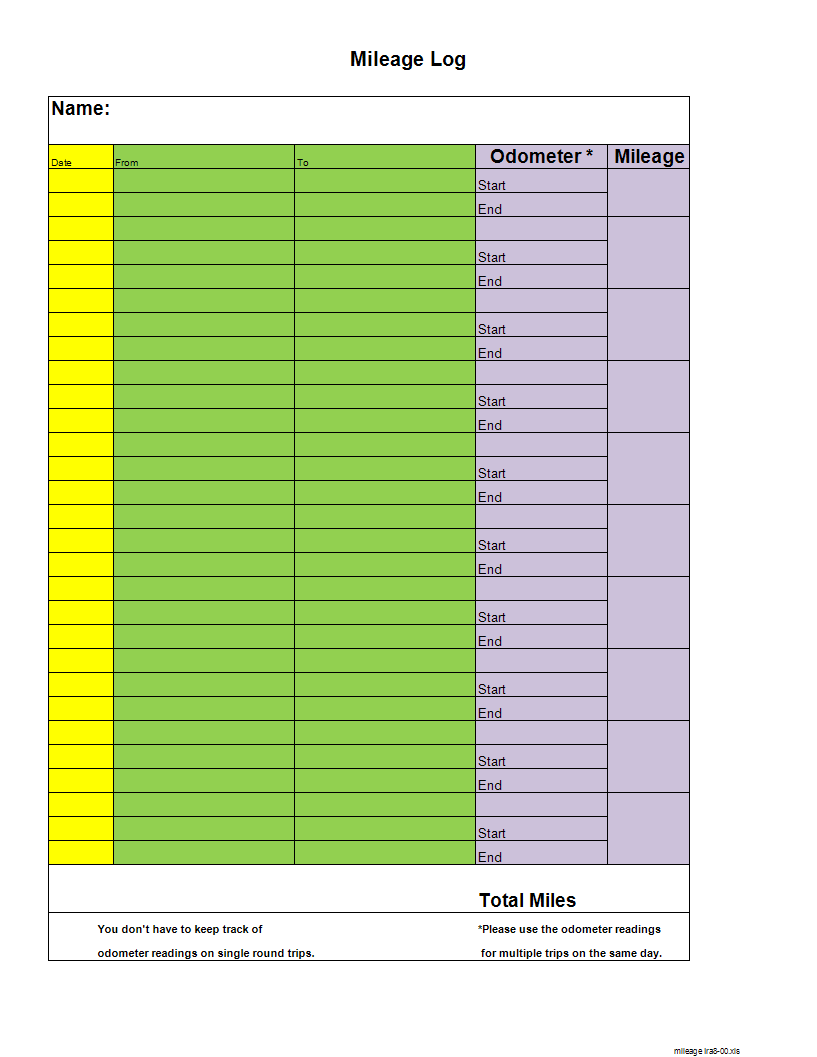 Mileage Log

Name:

| Date | From | To | Odometer * | Mileage |
|---|---|---|---|---|
| | | | Start | |
| | | | End | |
| | | | | |
| | | | Start | |
| | | | End | |
| | | | | |
| | | | Start | |
| | | | End | |
| | | | | |
| | | | Start | |
| | | | End | |
| | | | | |
| | | | Start | |
| | | | End | |
| | | | | |
| | | | Start | |
| | | | End | |
| | | | | |
| | | | Start | |
| | | | End | |
| | | | | |
| | | | Start | |
| | | | End | |
| | | | | |
| | | | Start | |
| | | | End | |
| | | | | |
| | | | Start | |
| | | | End | |

Total Miles

You don't have to keep track of odometer readings on single round trips.

*Please use the odometer readings for multiple trips on the same day.

mileage tra8-00.xls